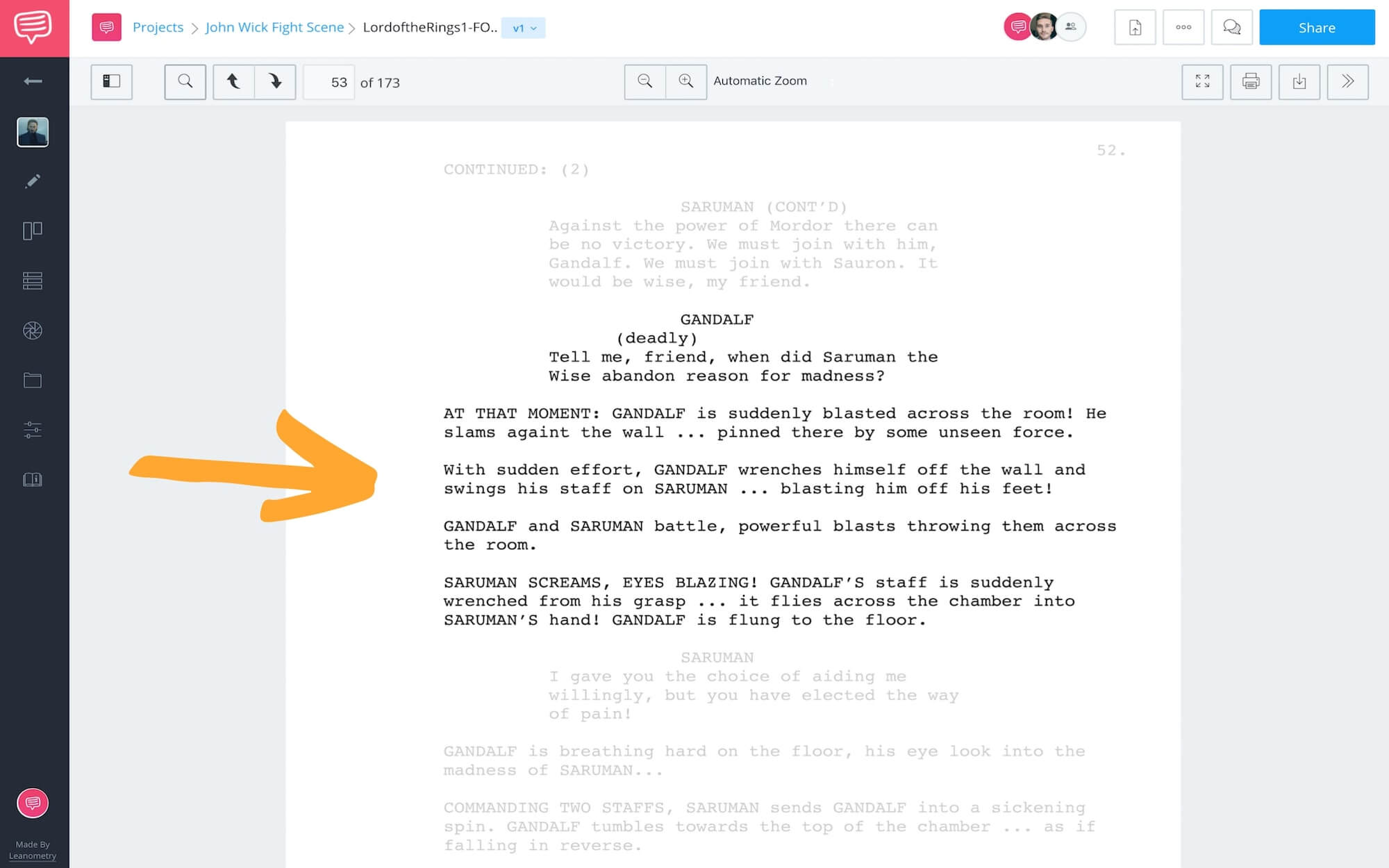 Projects > John Wick Fight Scene > LordoftheRings1-FO.. v1

Share

53 of 173

Automatic Zoom

52.

CONTINUED: (2)

SARUMAN (CONT'D)
Against the power of Mordor there can be no victory. We must join with him, Gandalf. We must join with Sauron. It would be wise, my friend.

GANDALF
(deadly)
Tell me, friend, when did Saruman the Wise abandon reason for madness?

AT THAT MOMENT: GANDALF is suddenly blasted across the room! He slams againt the wall ... pinned there by some unseen force.

With sudden effort, GANDALF wrenches himself off the wall and swings his staff on SARUMAN ... blasting him off his feet!

GANDALF and SARUMAN battle, powerful blasts throwing them across the room.

SARUMAN SCREAMS, EYES BLAZING! GANDALF'S staff is suddenly wrenched from his grasp ... it flies across the chamber into SARUMAN'S hand! GANDALF is flung to the floor.

SARUMAN
I gave you the choice of aiding me willingly, but you have elected the way of pain!

GANDALF is breathing hard on the floor, his eye look into the madness of SARUMAN...

COMMANDING TWO STAFFS, SARUMAN sends GANDALF into a sickening spin. GANDALF tumbles towards the top of the chamber ... as if falling in reverse.

Made By Leanometry